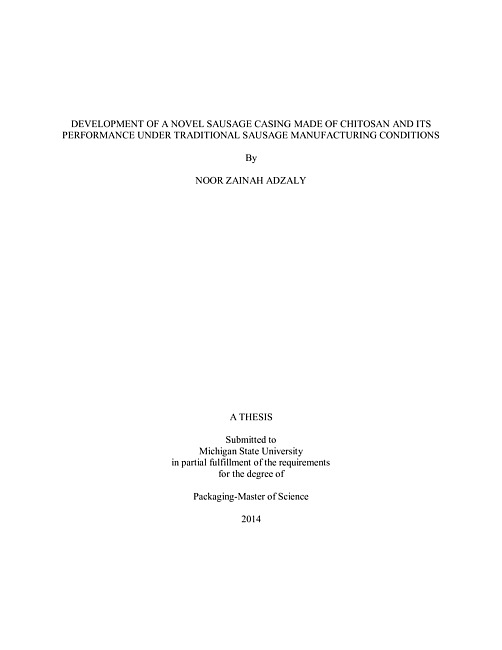 DEVELOPMENT OF A NOVEL SAUSAGE CASING MADE OF CHITOSAN AND ITS PERFORMANCE UNDER TRADITIONAL SAUSAGE MANUFACTURING CONDITIONS

By

NOOR ZAINAH ADZALY

A THESIS

Submitted to
Michigan State University
in partial fulfillment of the requirements
for the degree of

Packaging-Master of Science

2014